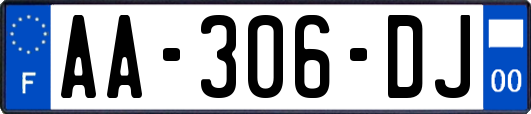 F

AA-306-DJ

00